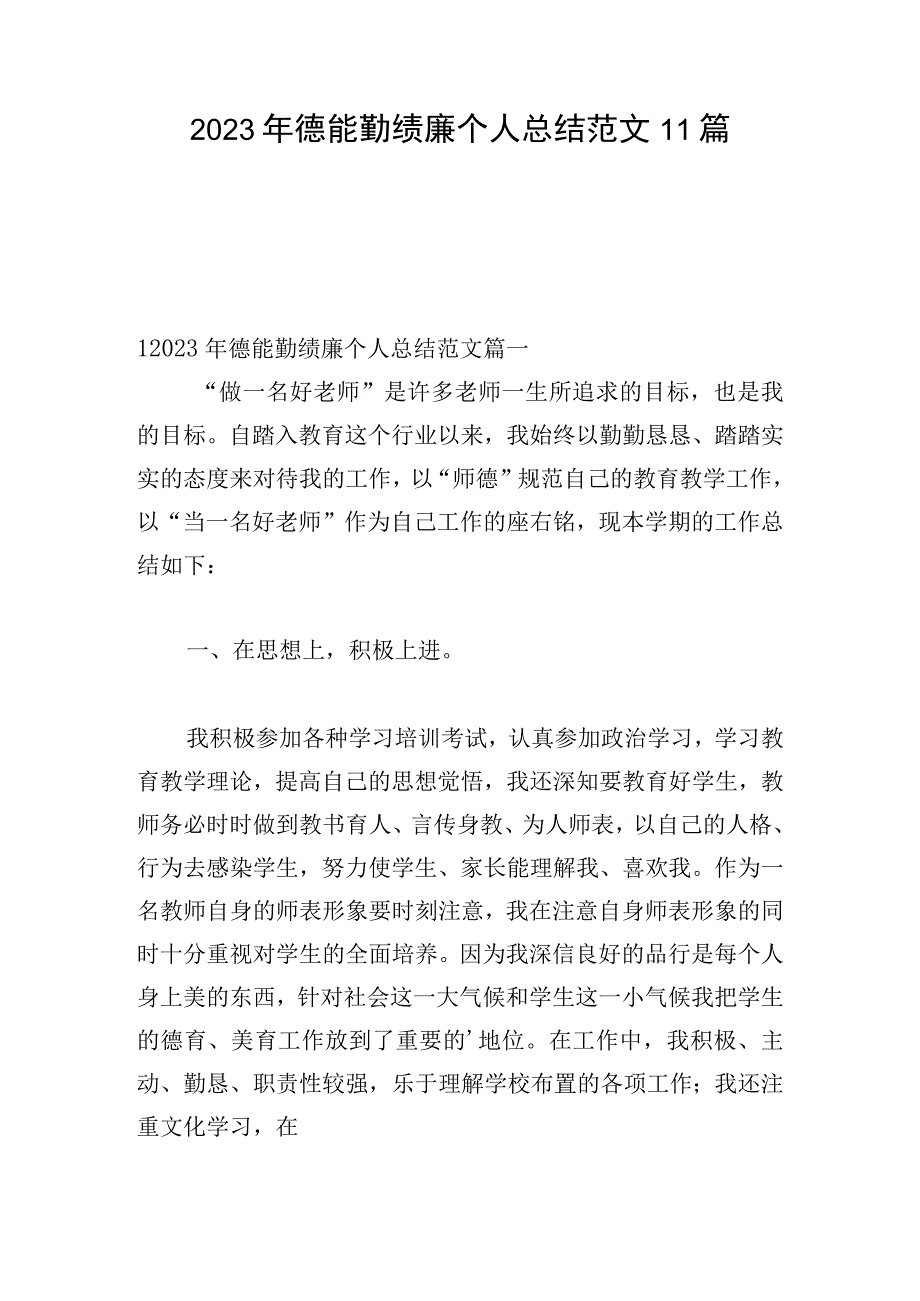 2023年德能勤绩廉个人总结范文11篇

12023年德能勤绩廉个人总结范文篇一

“做一名好老师”是许多老师一生所追求的目标，也是我的目标。自踏入教育这个行业以来，我始终以勤勤恳恳、踏踏实实的态度来对待我的工作，以“师德”规范自己的教育教学工作，以“当一名好老师”作为自己工作的座右铭，现本学期的工作总结如下：

一、在思想上，积极上进。

我积极参加各种学习培训考试，认真参加政治学习，学习教育教学理论，提高自己的思想觉悟，我还深知要教育好学生，教师务必时时做到教书育人、言传身教、为人师表，以自己的人格、行为去感染学生，努力使学生、家长能理解我、喜欢我。作为一名教师自身的师表形象要时刻注意，我在注意自身师表形象的同时十分重视对学生的全面培养。因为我深信良好的品行是每个人身上美的东西，针对社会这一大气候和学生这一小气候我把学生的德育、美育工作放到了重要的’地位。在工作中，我积极、主动、勤恳、职责性较强，乐于理解学校布置的各项工作；我还注重文化学习，在